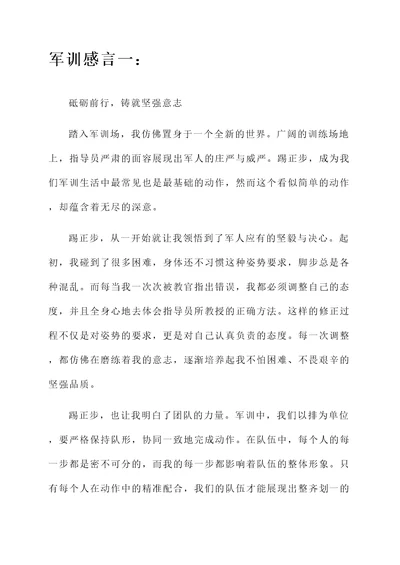 军训感言一：

砥砺前行，铸就坚强意志

踏入军训场，我仿佛置身于一个全新的世界。广阔的训练场地上，指导员严肃的面容展现出军人的庄严与威严。踢正步，成为我们军训生活中最常见也是最基础的动作，然而这个看似简单的动作，却蕴含着无尽的深意。

踢正步，从一开始就让我领悟到了军人应有的坚毅与决心。起初，我碰到了很多困难，身体还不习惯这种姿势要求，脚步总是各种混乱。而每当我一次次被教官指出错误，我都必须调整自己的态度，并且全身心地去体会指导员所教授的正确方法。这样的修正过程不仅是对姿势的要求，更是对自己认真负责的态度。每一次调整，都仿佛在磨练着我的意志，逐渐培养起我不怕困难、不畏艰辛的坚强品质。

踢正步，也让我明白了团队的力量。军训中，我们以排为单位，要严格保持队形，协同一致地完成动作。在队伍中，每个人的每一步都是密不可分的，而我的每一步都影响着队伍的整体形象。只有每个人在动作中的精准配合，我们的队伍才能展现出整齐划一的